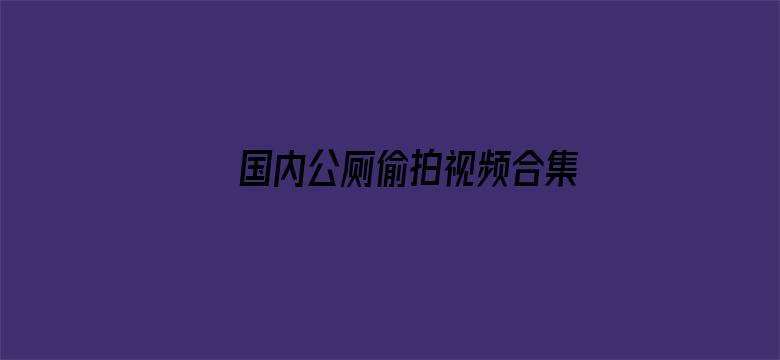 国内公厕偷拍视频合集